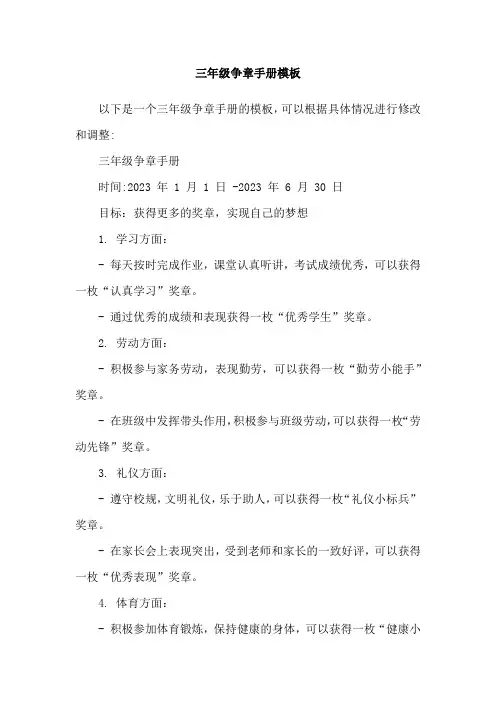 三年级争章手册模板

以下是一个三年级争章手册的模板，可以根据具体情况进行修改和调整：

三年级争章手册

时间:2023 年 1 月 1 日 -2023 年 6 月 30 日

目标：获得更多的奖章，实现自己的梦想

1. 学习方面：

- 每天按时完成作业，课堂认真听讲，考试成绩优秀，可以获得一枚“认真学习”奖章。

- 通过优秀的成绩和表现获得一枚“优秀学生”奖章。

2. 劳动方面：

- 积极参与家务劳动，表现勤劳，可以获得一枚“勤劳小能手”奖章。

- 在班级中发挥带头作用，积极参与班级劳动，可以获得一枚“劳动先锋”奖章。

3. 礼仪方面：

- 遵守校规，文明礼仪，乐于助人，可以获得一枚“礼仪小标兵”奖章。

- 在家长会上表现突出，受到老师和家长的一致好评，可以获得一枚“优秀表现”奖章。

4. 体育方面：

- 积极参加体育锻炼，保持健康的身体，可以获得一枚“健康小